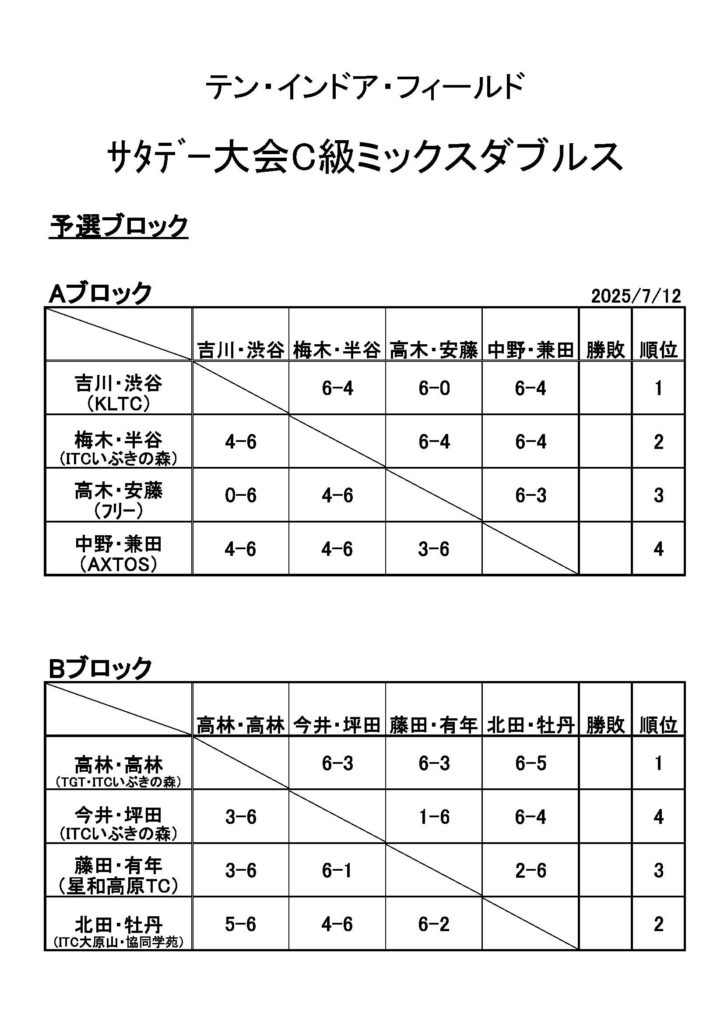 テン・インドア・フィールド

サタデー大会C級ミックスダブルス

予選ブロック

Aブロック

2025/7/12

| | 吉川・渋谷 | 梅木・半谷 | 高木・安藤 | 中野・兼田 | 勝敗 | 順位 |
|---|---|---|---|---|---|---|
| 吉川・渋谷 (KLTC) | | 6-4 | 6-0 | 6-4 | | 1 |
| 梅木・半谷 (ITCいぶきの森) | 4-6 | | 6-4 | 6-4 | | 2 |
| 高木・安藤 (フリー) | 0-6 | 4-6 | | 6-3 | | 3 |
| 中野・兼田 (AXTOS) | 4-6 | 4-6 | 3-6 | | | 4 |

Bブロック

| | 高林・高林 | 今井・坪田 | 藤田・有年 | 北田・牡丹 | 勝敗 | 順位 |
|---|---|---|---|---|---|---|
| 高林・高林 (TGT・ITCいぶきの森) | | 6-3 | 6-3 | 6-5 | | 1 |
| 今井・坪田 (ITCいぶきの森) | 3-6 | | 1-6 | 6-4 | | 4 |
| 藤田・有年 (星和高原TC) | 3-6 | 6-1 | | 2-6 | | 3 |
| 北田・牡丹 (ITC大原山・協同学苑) | 5-6 | 4-6 | 6-2 | | | 2 |